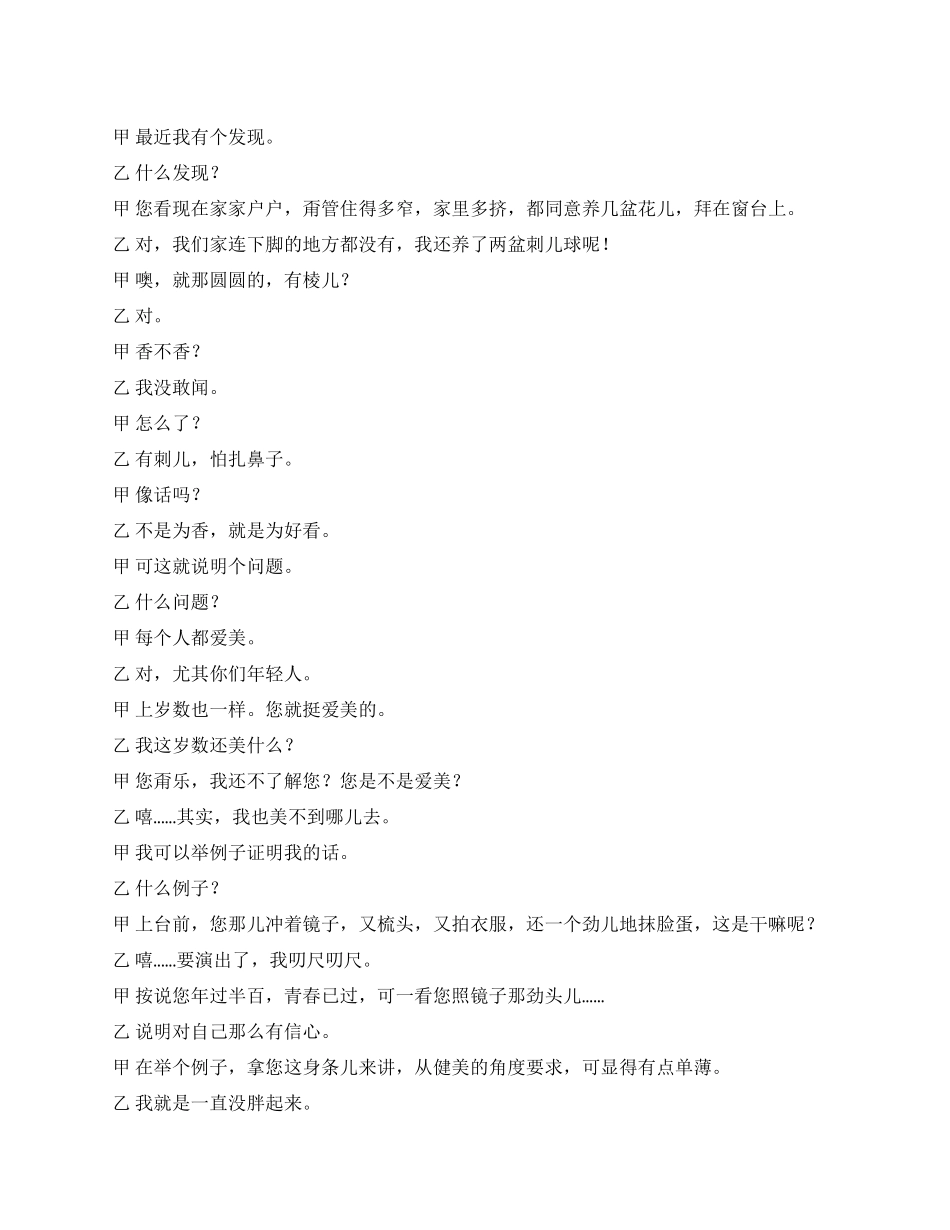 甲 最近我有个发现。

乙 什么发现？

甲 您看现在家家户户，甭管住得多窄，家里多挤，都同意养几盆花儿，拜在窗台上。

乙 对，我们家连下脚的地方都没有，我还养了两盆刺儿球呢！

甲 噢，就那圆圆的，有棱儿？

乙 对。

甲 香不香？

乙 我没敢闻。

甲 怎么了？

乙 有刺儿，怕扎鼻子。

甲 像话吗？

乙 不是为香，就是为好看。

甲 可这就说明个问题。

乙 什么问题？

甲 每个人都爱美。

乙 对，尤其你们年轻人。

甲 上岁数也一样。您就挺爱美的。

乙 我这岁数还美什么？

甲 您甭乐，我还不了解您？您是不是爱美？

乙 嘻......其实，我也美不到哪儿去。

甲 我可以举例子证明我的话。

乙 什么例子？

甲 上台前，您那儿冲着镜子，又梳头，又拍衣服，还一个劲儿地抹脸蛋，这是干嘛呢？

乙 嘻......要演出了，我叨尺叨尺。

甲 按说您年过半百，青春已过，可一看您照镜子那劲头儿......

乙 说明对自己那么有信心。

甲 在举个例子，拿您这身条儿来讲，从健美的角度要求，可显得有点单薄。

乙 我就是一直没胖起来。